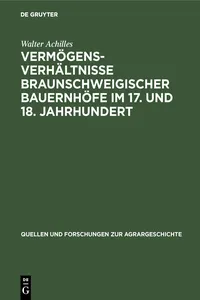 DE GRUYTER

Walter Achilles

VERMÖGENSVERHÄLTNISSE BRAUNSCHWEIGISCHER BAUERNHÖFE IM 17. UND 18. JAHRHUNDERT

QUELLEN UND FORSCHUNGEN ZUR AGRARGESCHICHTE

DE G